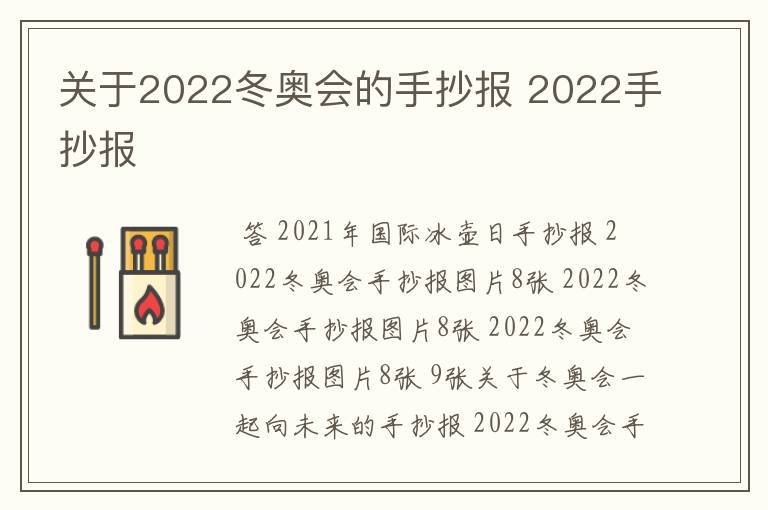 关于2022冬奥会的手抄报 2022手抄报

答 2021年国际冰壶日手抄报 2022冬奥会手抄报图片8张 2022冬奥会手抄报图片8张 2022冬奥会手抄报图片8张 9张关于冬奥会一起向未来的手抄报 2022冬奥会手